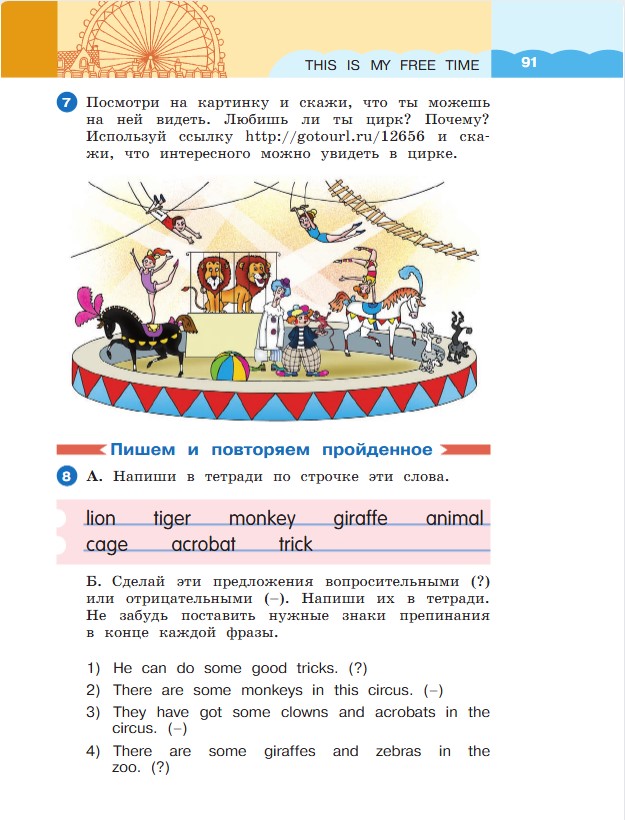 THIS IS MY FREE TIME 91

7 Посмотри на картинку и скажи, что ты можешь на ней видеть. Любишь ли ты цирк? Почему? Используй ссылку http://gotourl.ru/12656 и скажи, что интересного можно увидеть в цирке.

Пишем и повторяем пройденное

8 А. Напиши в тетради по строчке эти слова.

lion tiger monkey giraffe animal
cage acrobat trick

Б. Сделай эти предложения вопросительными (?) или отрицательными (–). Напиши их в тетради. Не забудь поставить нужные знаки препинания в конце каждой фразы.

1) He can do some good tricks. (?)
2) There are some monkeys in this circus. (–)
3) They have got some clowns and acrobats in the circus. (–)
4) There are some giraffes and zebras in the zoo. (?)